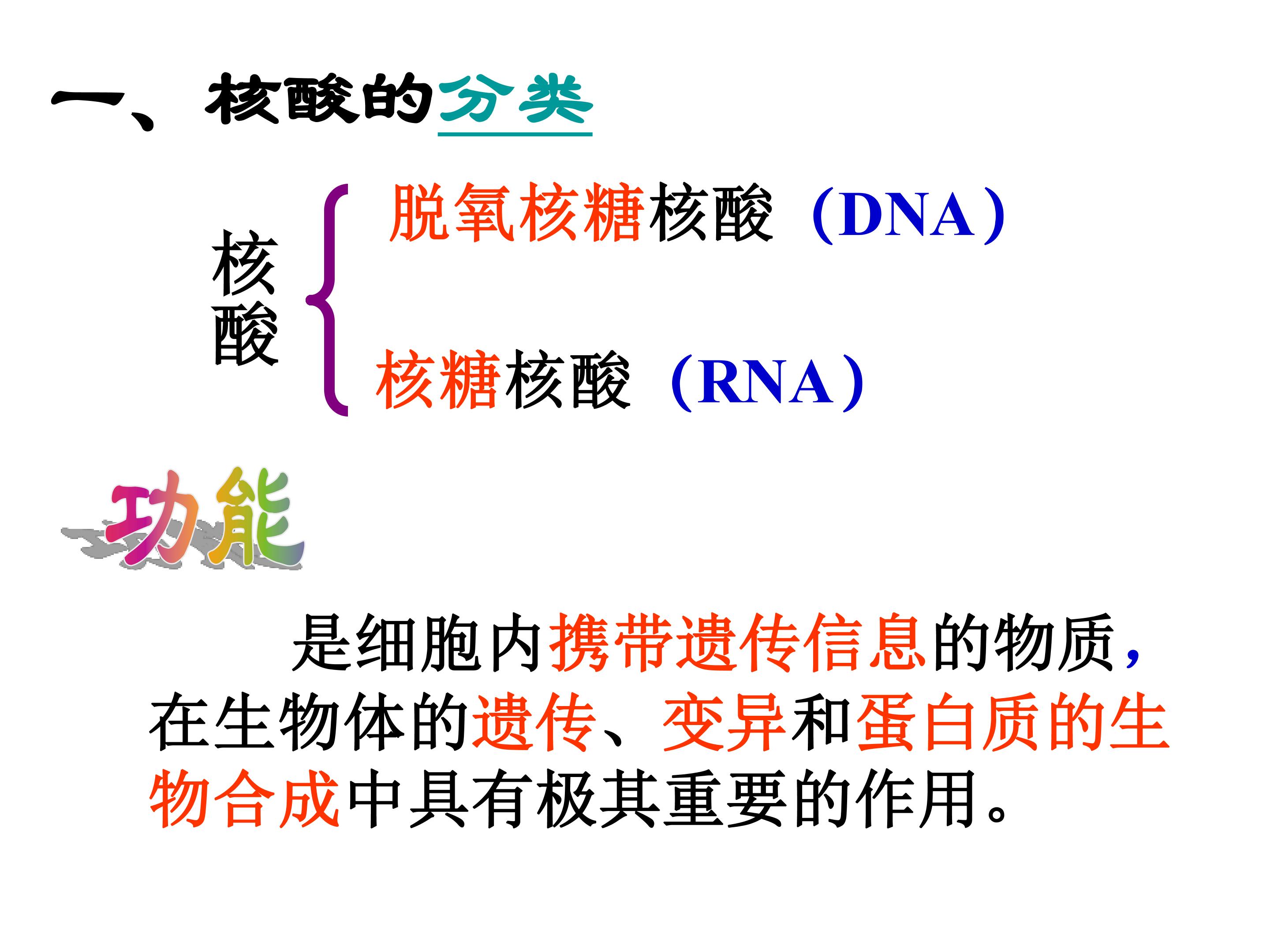 一、核酸的分类

核酸

脱氧核糖核酸（DNA）

核糖核酸（RNA）

功能

是细胞内携带遗传信息的物质，在生物体的遗传、变异和蛋白质的生物合成中具有极其重要的作用。